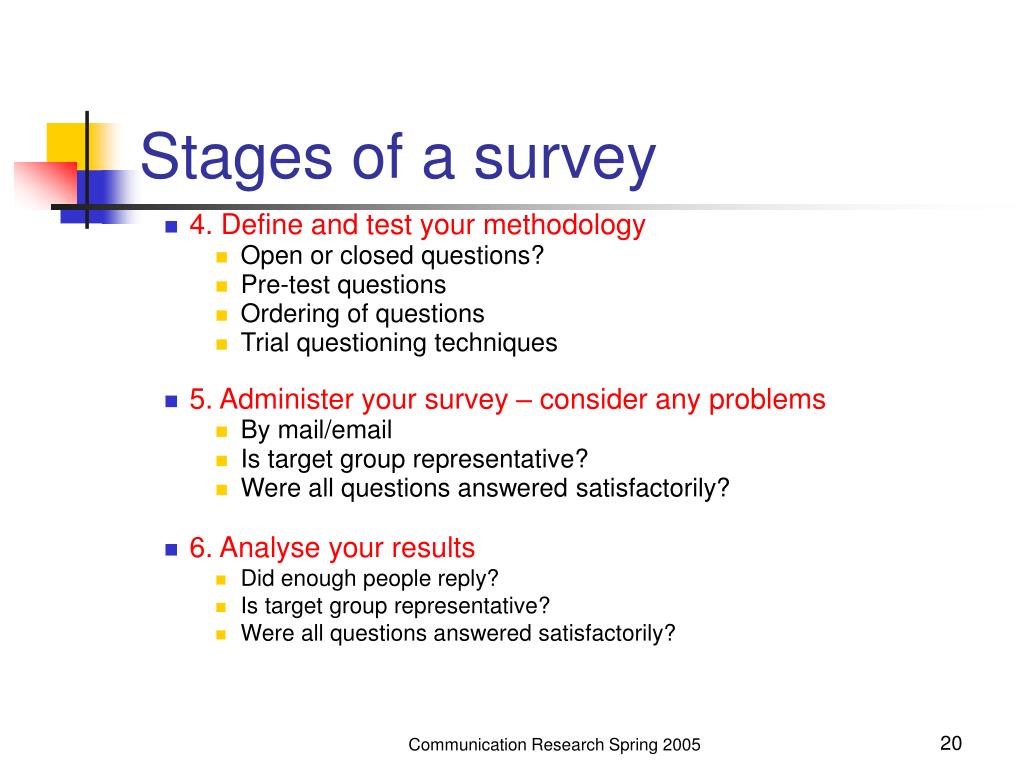 Stages of a survey

- 4. Define and test your methodology
  - Open or closed questions?
  - Pre-test questions
  - Ordering of questions
  - Trial questioning techniques

- 5. Administer your survey – consider any problems
  - By mail/email
  - Is target group representative?
  - Were all questions answered satisfactorily?

- 6. Analyse your results
  - Did enough people reply?
  - Is target group representative?
  - Were all questions answered satisfactorily?

Communication Research Spring 2005

20